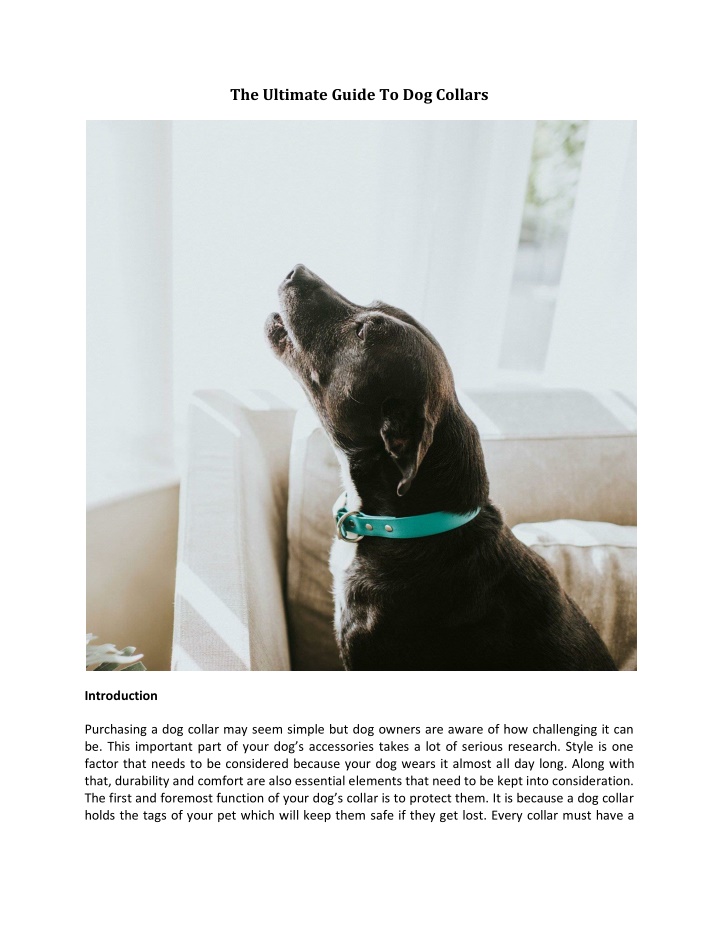 The Ultimate Guide To Dog Collars

Introduction

Purchasing a dog collar may seem simple but dog owners are aware of how challenging it can be. This important part of your dog's accessories takes a lot of serious research. Style is one factor that needs to be considered because your dog wears it almost all day long. Along with that, durability and comfort are also essential elements that need to be kept into consideration. The first and foremost function of your dog's collar is to protect them. It is because a dog collar holds the tags of your pet which will keep them safe if they get lost. Every collar must have a